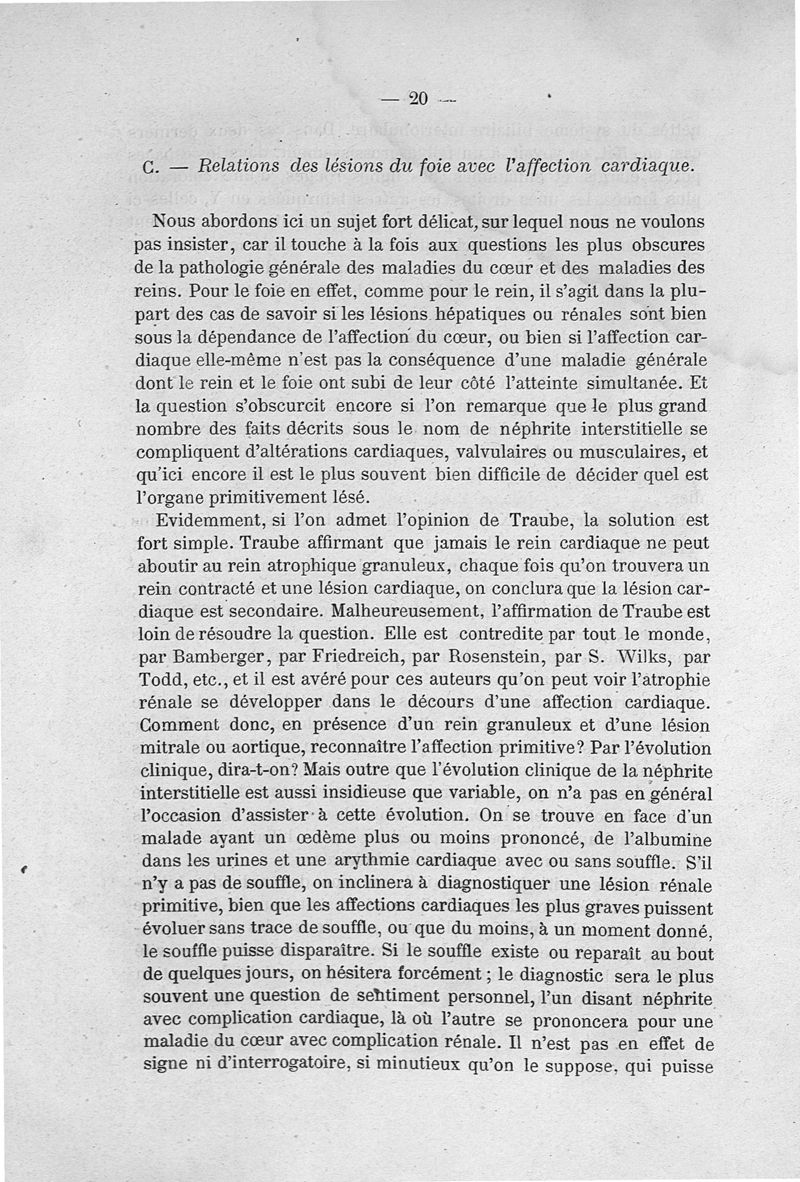 — 20 —

C. — Relations des lésions du foie avec l'affection cardiaque.

Nous abordons ici un sujet fort délicat, sur lequel nous ne voulons pas insister, car il touche à la fois aux questions les plus obscures de la pathologie générale des maladies du cœur et des maladies des reins. Pour le foie en effet, comme pour le rein, il s'agit dans la plupart des cas de savoir si les lésions hépatiques ou rénales sont bien sous la dépendance de l'affection du cœur, ou bien si l'affection cardiaque elle-même n'est pas la conséquence d'une maladie générale dont le rein et le foie ont subi de leur côté l'atteinte simultanée. Et la question s'obscurcit encore si l'on remarque que le plus grand nombre des faits décrits sous le nom de néphrite interstitielle se compliquent d'altérations cardiaques, valvulaires ou musculaires, et qu'ici encore il est le plus souvent bien difficile de décider quel est l'organe primitivement lésé.

Evidemment, si l'on admet l'opinion de Traube, la solution est fort simple. Traube affirmant que jamais le rein cardiaque ne peut aboutir au rein atrophique granuleux, chaque fois qu'on trouvera un rein contracté et une lésion cardiaque, on conclura que la lésion cardiaque est secondaire. Malheureusement, l'affirmation de Traube est loin de résoudre la question. Elle est contredite par tout le monde, par Bamberger, par Friedreich, par Rosenstein, par S. Wilks, par Todd, etc., et il est avéré pour ces auteurs qu'on peut voir l'atrophie rénale se développer dans le décours d'une affection cardiaque. Comment donc, en présence d'un rein granuleux et d'une lésion mitrale ou aortique, reconnaître l'affection primitive? Par l'évolution clinique, dira-t-on? Mais outre que l'évolution clinique de la néphrite interstitielle est aussi insidieuse que variable, on n'a pas en général l'occasion d'assister à cette évolution. On se trouve en face d'un malade ayant un œdème plus ou moins prononcé, de l'albumine dans les urines et une arythmie cardiaque avec ou sans souffle. S'il n'y a pas de souffle, on inclinera à diagnostiquer une lésion rénale primitive, bien que les affections cardiaques les plus graves puissent évoluer sans trace de souffle, ou que du moins, à un moment donné, le souffle puisse disparaître. Si le souffle existe ou reparaît au bout de quelques jours, on hésitera forcément ; le diagnostic sera le plus souvent une question de sentiment personnel, l'un disant néphrite avec complication cardiaque, là où l'autre se prononcera pour une maladie du cœur avec complication rénale. Il n'est pas en effet de signe ni d'interrogatoire, si minutieux qu'on le suppose, qui puisse